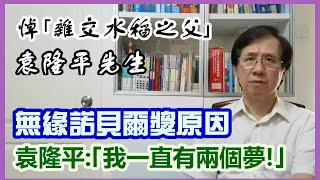 悼「雜交水稻之父」
袁隆平先生

無緣諾貝爾獎原因
袁隆平:「我一直有兩個夢!」